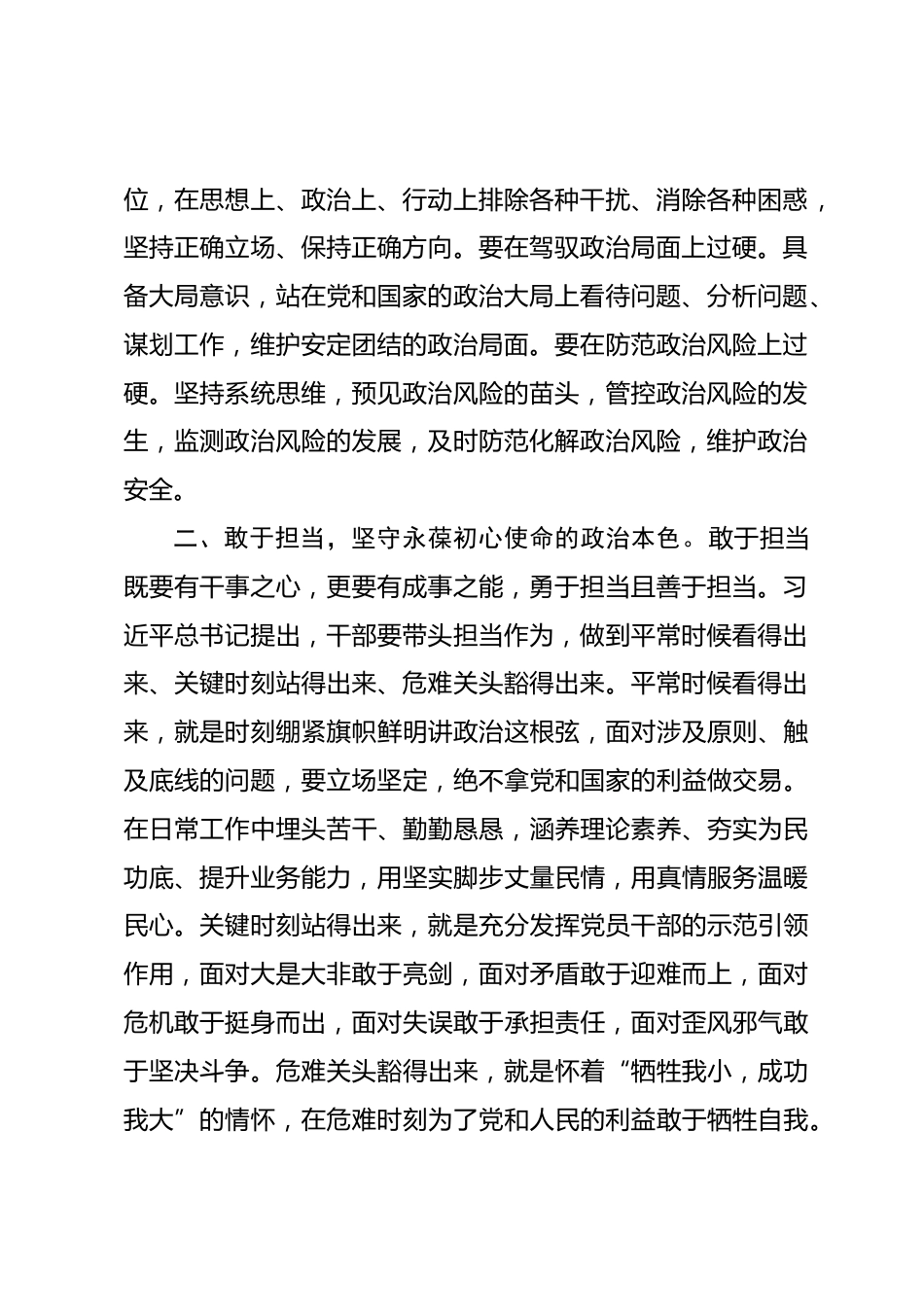 位，在思想上、政治上、行动上排除各种干扰、消除各种困惑，坚持正确立场、保持正确方向。要在驾驭政治局面上过硬。具备大局意识，站在党和国家的政治大局上看待问题、分析问题、谋划工作，维护安定团结的政治局面。要在防范政治风险上过硬。坚持系统思维，预见政治风险的苗头，管控政治风险的发生，监测政治风险的发展，及时防范化解政治风险，维护政治安全。

二、敢于担当，坚守永葆初心使命的政治本色。敢于担当既要有干事之心，更要有成事之能，勇于担当且善于担当。习近平总书记提出，干部要带头担当作为，做到平常时候看得出来、关键时刻站得出来、危难关头豁得出来。平常时候看得出来，就是时刻绷紧旗帜鲜明讲政治这根弦，面对涉及原则、触及底线的问题，要立场坚定，绝不拿党和国家的利益做交易。在日常工作中埋头苦干、勤勤恳恳，涵养理论素养、夯实为民功底、提升业务能力，用坚实脚步丈量民情，用真情服务温暖民心。关键时刻站得出来，就是充分发挥党员干部的示范引领作用，面对大是大非敢于亮剑，面对矛盾敢于迎难而上，面对危机敢于挺身而出，面对失误敢于承担责任，面对歪风邪气敢于坚决斗争。危难关头豁得出来，就是怀着“牺牲我小，成功我大”的情怀，在危难时刻为了党和人民的利益敢于牺牲自我。